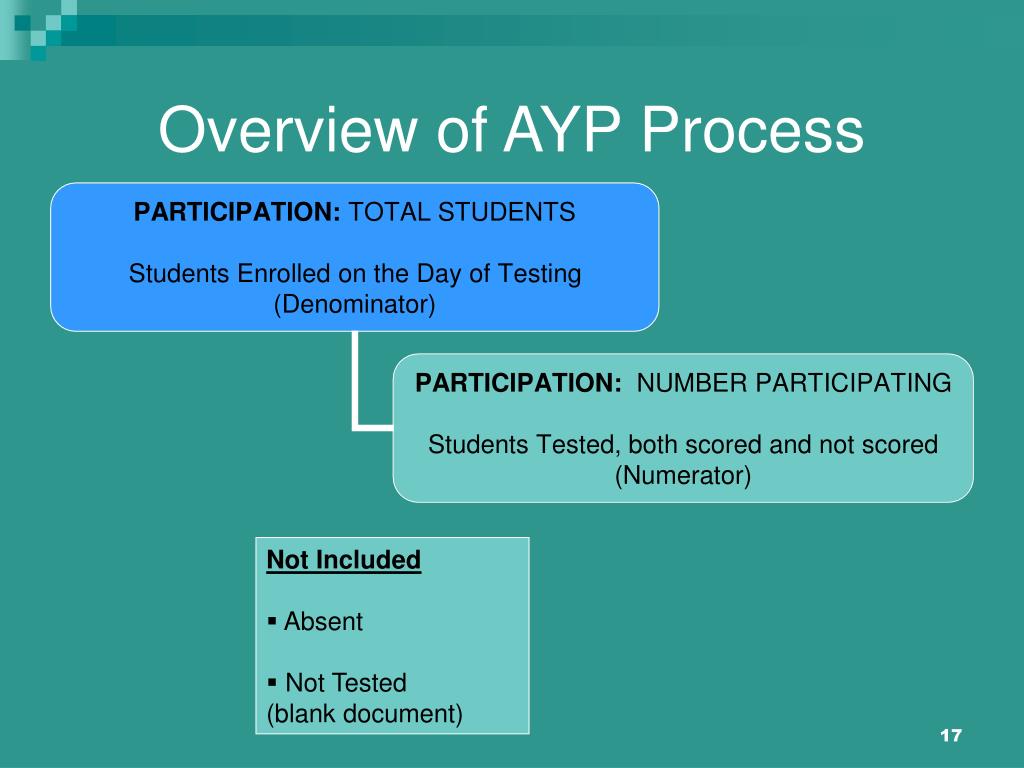 Overview of AYP Process

PARTICIPATION: TOTAL STUDENTS

Students Enrolled on the Day of Testing (Denominator)

PARTICIPATION: NUMBER PARTICIPATING

Students Tested, both scored and not scored (Numerator)

Not Included

▪ Absent

▪ Not Tested
(blank document)

17